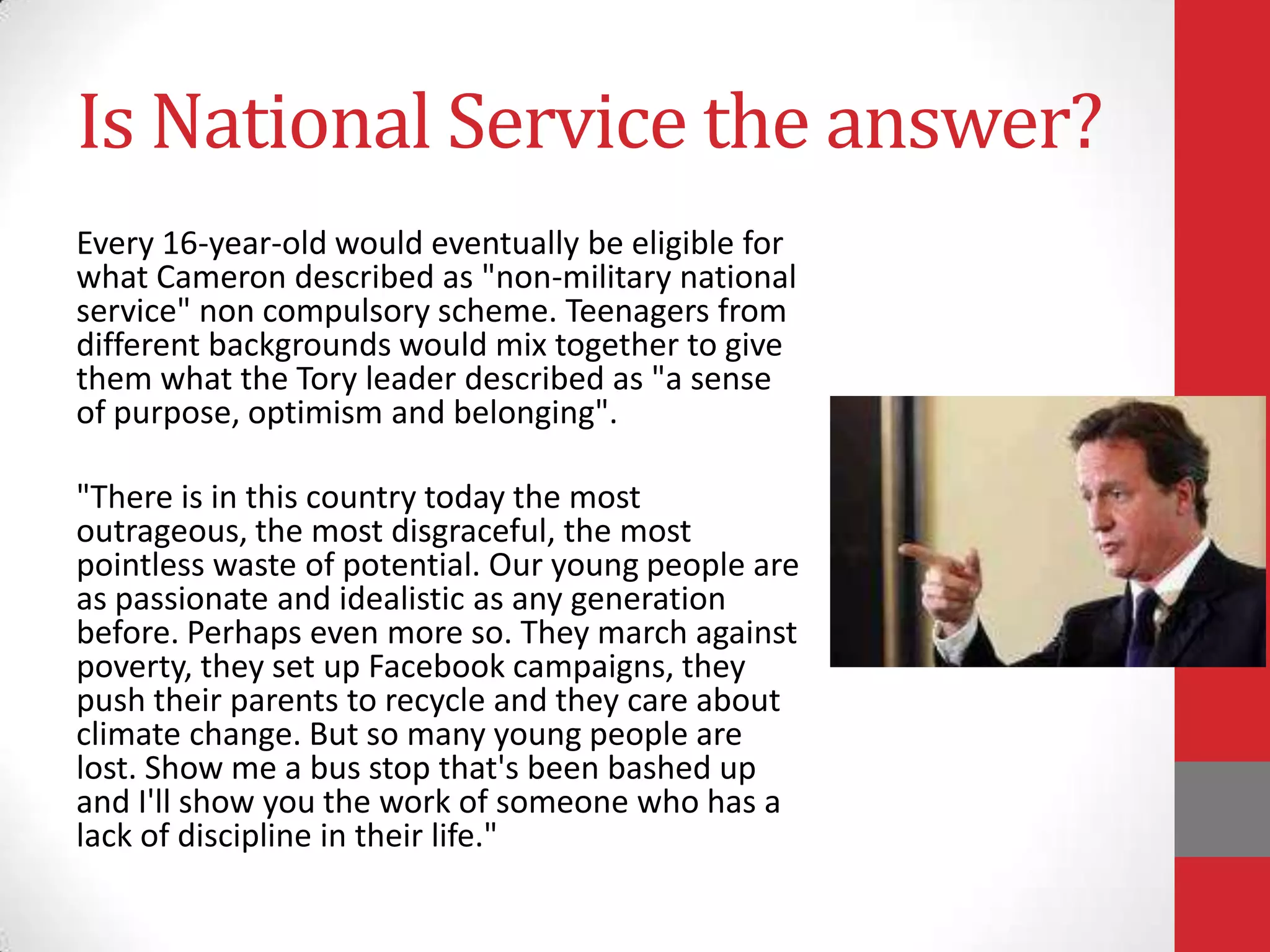 Is National Service the answer?

Every 16-year-old would eventually be eligible for what Cameron described as "non-military national service" non compulsory scheme. Teenagers from different backgrounds would mix together to give them what the Tory leader described as "a sense of purpose, optimism and belonging".

"There is in this country today the most outrageous, the most disgraceful, the most pointless waste of potential. Our young people are as passionate and idealistic as any generation before. Perhaps even more so. They march against poverty, they set up Facebook campaigns, they push their parents to recycle and they care about climate change. But so many young people are lost. Show me a bus stop that's been bashed up and I'll show you the work of someone who has a lack of discipline in their life."